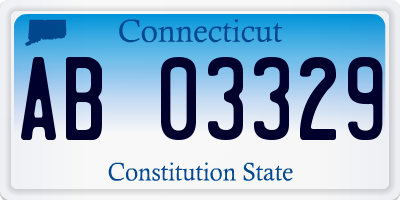 Connecticut

AB 03329

Constitution State